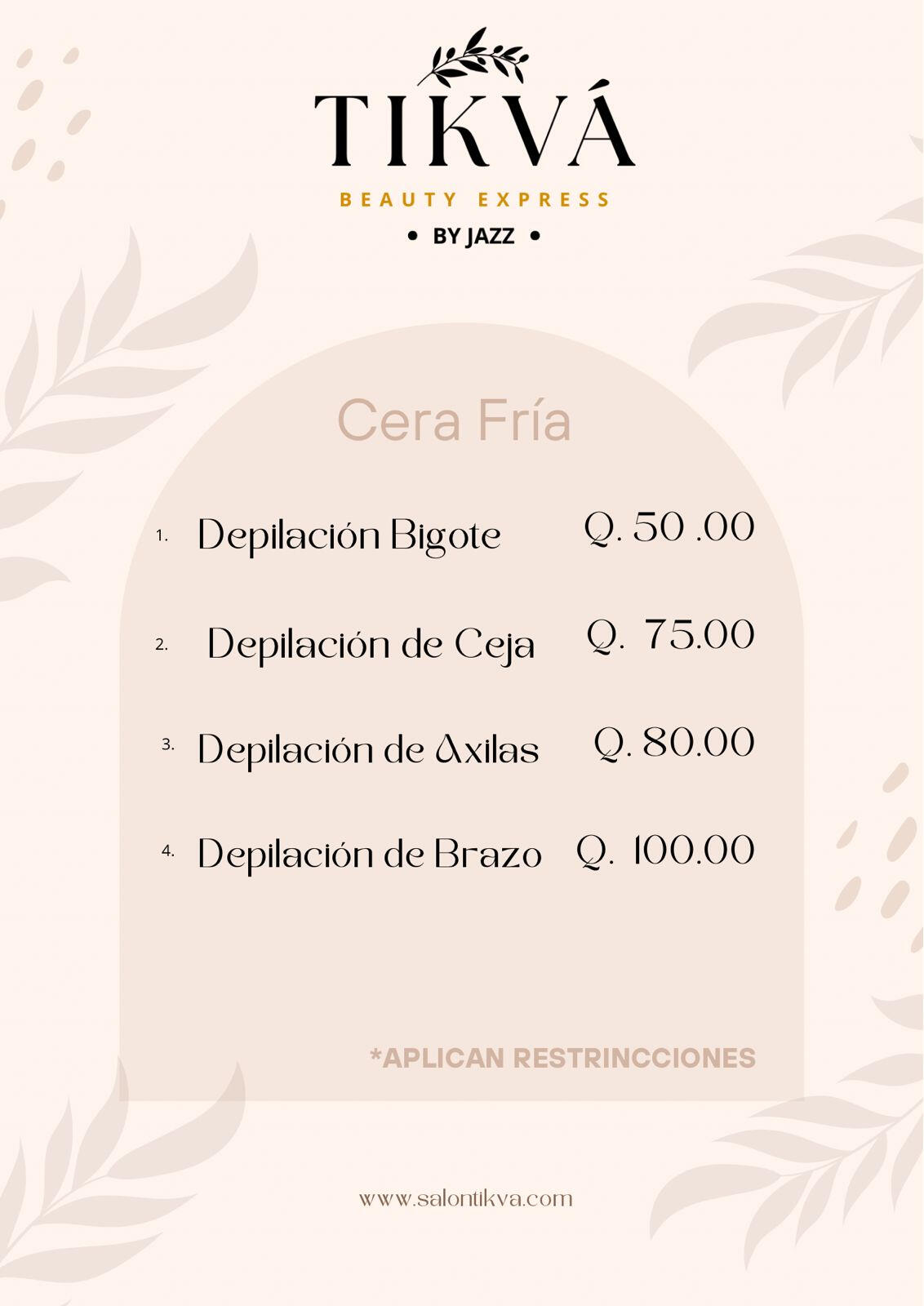 TIKVÁ
BEAUTY EXPRESS
• BY JAZZ •

Cera Fría

1. Depilación Bigote Q. 50 .00

2. Depilación de Ceja Q. 75.00

3. Depilación de Axilas Q. 80.00

4. Depilación de Brazo Q. 100.00

*APLICAN RESTRINCCIONES

www.salontikva.com